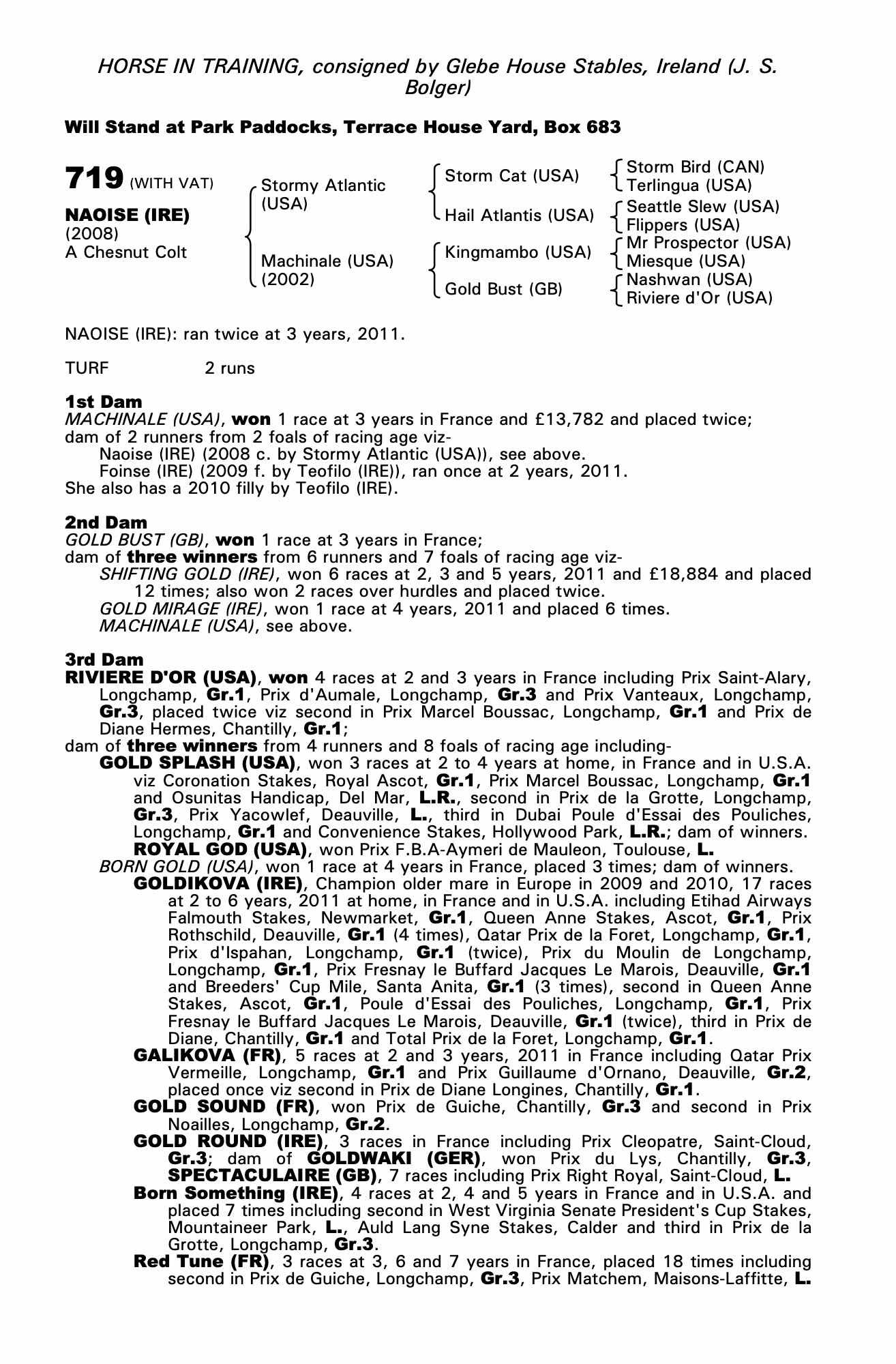 HORSE IN TRAINING, consigned by Glebe House Stables, Ireland (J. S. Bolger)

Will Stand at Park Paddocks, Terrace House Yard, Box 683

719 (WITH VAT)

NAOISE (IRE)
(2008)
A Chesnut Colt

Stormy Atlantic (USA)
Machinale (USA) (2002)

Storm Cat (USA)
Hail Atlantis (USA)
Kingmambo (USA)
Gold Bust (GB)

Storm Bird (CAN)
Terlingua (USA)
Seattle Slew (USA)
Flippers (USA)
Mr Prospector (USA)
Miesque (USA)
Nashwan (USA)
Riviere d'Or (USA)

NAOISE (IRE): ran twice at 3 years, 2011.

TURF 2 runs

1st Dam
MACHINALE (USA), won 1 race at 3 years in France and £13,782 and placed twice; dam of 2 runners from 2 foals of racing age viz-
Naoise (IRE) (2008 c. by Stormy Atlantic (USA)), see above.
Foinse (IRE) (2009 f. by Teofilo (IRE)), ran once at 2 years, 2011.
She also has a 2010 filly by Teofilo (IRE).

2nd Dam
GOLD BUST (GB), won 1 race at 3 years in France;
dam of three winners from 6 runners and 7 foals of racing age viz-
SHIFTING GOLD (IRE), won 6 races at 2, 3 and 5 years, 2011 and £18,884 and placed 12 times; also won 2 races over hurdles and placed twice.
GOLD MIRAGE (IRE), won 1 race at 4 years, 2011 and placed 6 times.
MACHINALE (USA), see above.

3rd Dam
RIVIERE D'OR (USA), won 4 races at 2 and 3 years in France including Prix Saint-Alary, Longchamp, Gr.1, Prix d'Aumale, Longchamp, Gr.3 and Prix Vanteaux, Longchamp, Gr.3, placed twice viz second in Prix Marcel Boussac, Longchamp, Gr.1 and Prix de Diane Hermes, Chantilly, Gr.1;
dam of three winners from 4 runners and 8 foals of racing age including-
GOLD SPLASH (USA), won 3 races at 2 to 4 years at home, in France and in U.S.A. viz Coronation Stakes, Royal Ascot, Gr.1, Prix Marcel Boussac, Longchamp, Gr.1 and Osunitas Handicap, Del Mar, L.R., second in Prix de la Grotte, Longchamp, Gr.3, Prix Yacowlef, Deauville, L., third in Dubai Poule d'Essai des Pouliches, Longchamp, Gr.1 and Convenience Stakes, Hollywood Park, L.R.; dam of winners.
ROYAL GOD (USA), won Prix F.B.A-Aymeri de Mauleon, Toulouse, L.
BORN GOLD (USA), won 1 race at 4 years in France, placed 3 times; dam of winners.
GOLDIKOVA (IRE), Champion older mare in Europe in 2009 and 2010, 17 races at 2 to 6 years, 2011 at home, in France and in U.S.A. including Etihad Airways Falmouth Stakes, Newmarket, Gr.1, Queen Anne Stakes, Ascot, Gr.1, Prix Rothschild, Deauville, Gr.1 (4 times), Qatar Prix de la Foret, Longchamp, Gr.1, Prix d'Ispahan, Longchamp, Gr.1 (twice), Prix du Moulin de Longchamp, Longchamp, Gr.1, Prix Fresnay le Buffard Jacques Le Marois, Deauville, Gr.1 and Breeders' Cup Mile, Santa Anita, Gr.1 (3 times), second in Queen Anne Stakes, Ascot, Gr.1, Poule d'Essai des Pouliches, Longchamp, Gr.1, Prix Fresnay le Buffard Jacques Le Marois, Deauville, Gr.1 (twice), third in Prix de Diane, Chantilly, Gr.1 and Total Prix de la Foret, Longchamp, Gr.1.
GALIKOVA (FR), 5 races at 2 and 3 years, 2011 in France including Qatar Prix Vermeille, Longchamp, Gr.1 and Prix Guillaume d'Ornano, Deauville, Gr.2, placed once viz second in Prix de Diane Longines, Chantilly, Gr.1.
GOLD SOUND (FR), won Prix de Guiche, Chantilly, Gr.3 and second in Prix Noailles, Longchamp, Gr.2.
GOLD ROUND (IRE), 3 races in France including Prix Cleopatre, Saint-Cloud, Gr.3; dam of GOLDWAKI (GER), won Prix du Lys, Chantilly, Gr.3, SPECTACULAIRE (GB), 7 races including Prix Right Royal, Saint-Cloud, L.
Born Something (IRE), 4 races at 2, 4 and 5 years in France and in U.S.A. and placed 7 times including second in West Virginia Senate President's Cup Stakes, Mountaineer Park, L., Auld Lang Syne Stakes, Calder and third in Prix de la Grotte, Longchamp, Gr.3.
Red Tune (FR), 3 races at 3, 6 and 7 years in France, placed 18 times including second in Prix de Guiche, Longchamp, Gr.3, Prix Matchem, Maisons-Laffitte, L.